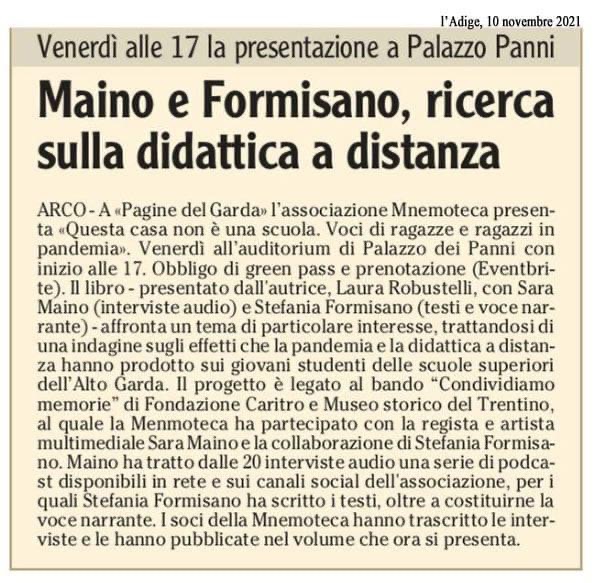 l'Adige, 10 novembre 2021

Venerdì alle 17 la presentazione a Palazzo Panni

Maino e Formisano, ricerca sulla didattica a distanza

ARCO - A «Pagine del Garda» l'associazione Mnemoteca presenta «Questa casa non è una scuola. Voci di ragazze e ragazzi in pandemia». Venerdì all'auditorium di Palazzo dei Panni con inizio alle 17. Obbligo di green pass e prenotazione (Eventbrite). Il libro - presentato dall'autrice, Laura Robustelli, con Sara Maino (interviste audio) e Stefania Formisano (testi e voce narrante) - affronta un tema di particolare interesse, trattandosi di una indagine sugli effetti che la pandemia e la didattica a distanza hanno prodotto sui giovani studenti delle scuole superiori dell'Alto Garda. Il progetto è legato al bando "Condividiamo memorie" di Fondazione Caritro e Museo storico del Trentino, al quale la Menmoteca ha partecipato con la regista e artista multimediale Sara Maino e la collaborazione di Stefania Formisano. Maino ha tratto dalle 20 interviste audio una serie di podcast disponibili in rete e sui canali social dell'associazione, per i quali Stefania Formisano ha scritto i testi, oltre a costituirne la voce narrante. I soci della Mnemoteca hanno trascritto le interviste e le hanno pubblicate nel volume che ora si presenta.